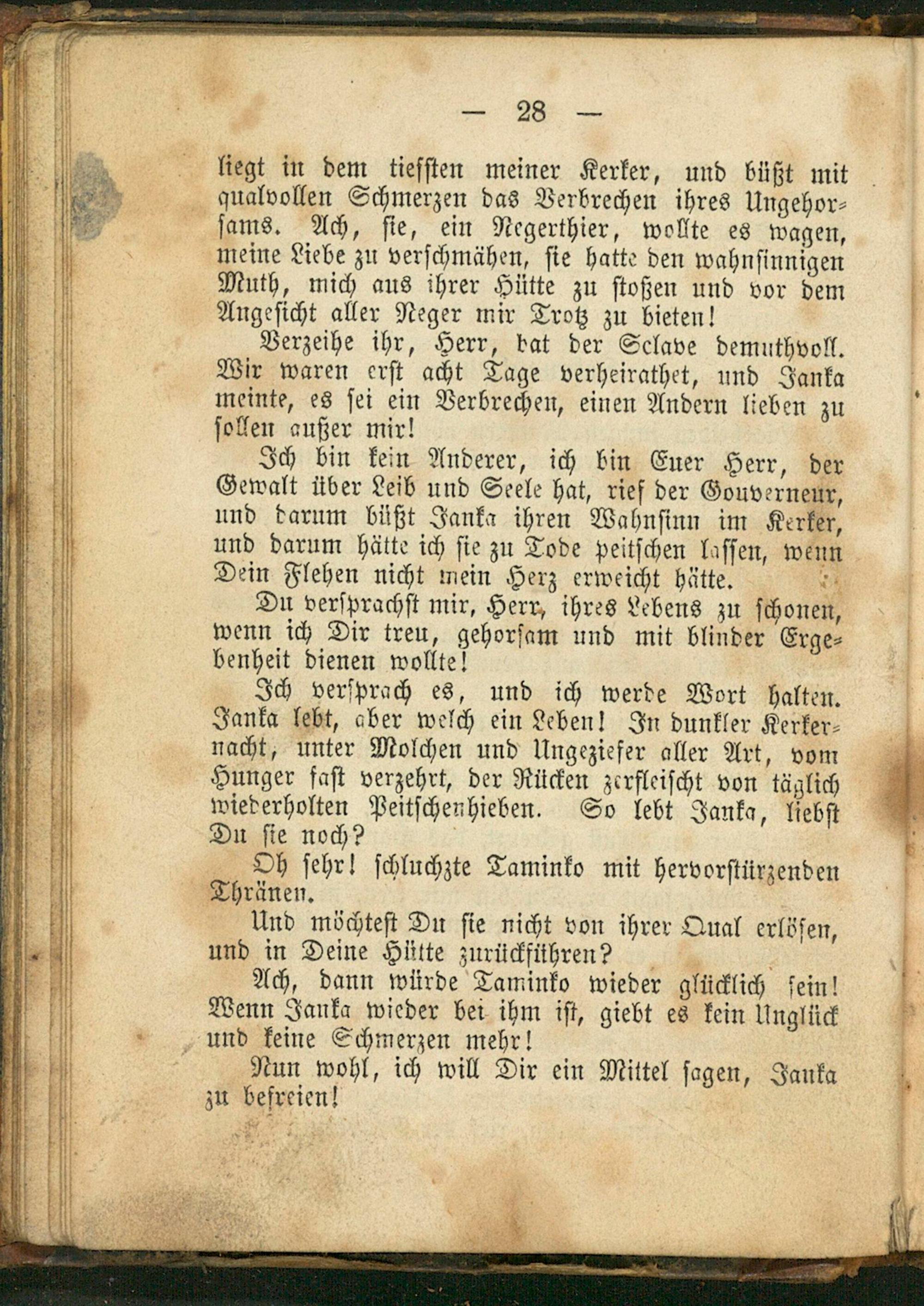 — 28 —

liegt in dem tiefsten meiner Kerker, und büßt mit qualvollen Schmerzen das Verbrechen ihres Ungehorsams. Ach, sie, ein Negerthier, wollte es wagen, meine Liebe zu verschmähen, sie hatte den wahnsinnigen Muth, mich aus ihrer Hütte zu stoßen und vor dem Angesicht aller Neger mir Trotz zu bieten!

Verzeihe ihr, Herr, bat der Sclave demuthvoll. Wir waren erst acht Tage verheirathet, und Janka meinte, es sei ein Verbrechen, einen Andern lieben zu sollen außer mir!

Ich bin kein Anderer, ich bin Euer Herr, der Gewalt über Leib und Seele hat, rief der Gouverneur, und darum büßt Janka ihren Wahnsinn im Kerker, und darum hätte ich sie zu Tode peitschen lassen, wenn Dein Flehen nicht mein Herz erweicht hätte.

Du versprachst mir, Herr, ihres Lebens zu schonen, wenn ich Dir treu, gehorsam und mit blinder Ergebenheit dienen wollte!

Ich versprach es, und ich werde Wort halten. Janka lebt, aber welch ein Leben! In dunkler Kerkernacht, unter Molchen und Ungeziefer aller Art, vom Hunger fast verzehrt, der Rücken zerfleischt von täglich wiederholten Peitschenhieben. So lebt Janka, liebst Du sie noch?

Oh sehr! schluchzte Taminko mit hervorstürzenden Thränen.

Und möchtest Du sie nicht von ihrer Qual erlösen, und in Deine Hütte zurückführen?

Ach, dann würde Taminko wieder glücklich sein! Wenn Janka wieder bei ihm ist, giebt es kein Unglück und keine Schmerzen mehr!

Nun wohl, ich will Dir ein Mittel sagen, Janka zu befreien!